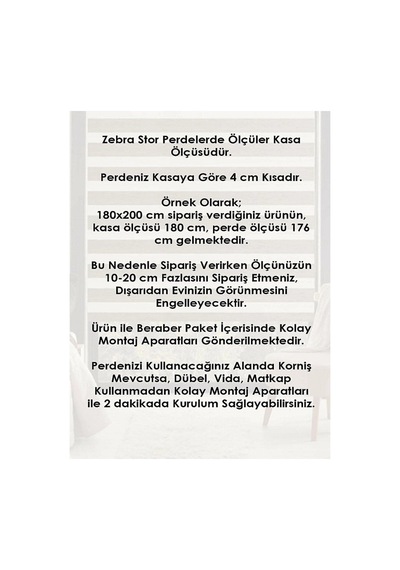 Zebra Stor Perdelerde Ölçüler Kasa Ölçüsüdür.

Perdeniz Kasaya Göre 4 cm Kısadır.

Örnek Olarak;
180x200 cm sipariş verdiğiniz ürünün, kasa ölçüsü 180 cm, perde ölçüsü 176 cm gelmektedir.

Bu Nedenle Sipariş Verirken Ölçünüzün 10-20 cm Fazlasını Sipariş Etmeniz, Dışarıdan Evinizin Görünmesini Engelleyecektir.

Ürün ile Beraber Paket İçerisinde Kolay Montaj Aparatları Gönderilmektedir.

Perdenizi Kullanacağınız Alanda Korniş Mevcutsa, Dübel, Vida, Matkap Kullanmadan Kolay Montaj Aparatları ile 2 dakikada Kurulum Sağlayabilirsiniz.